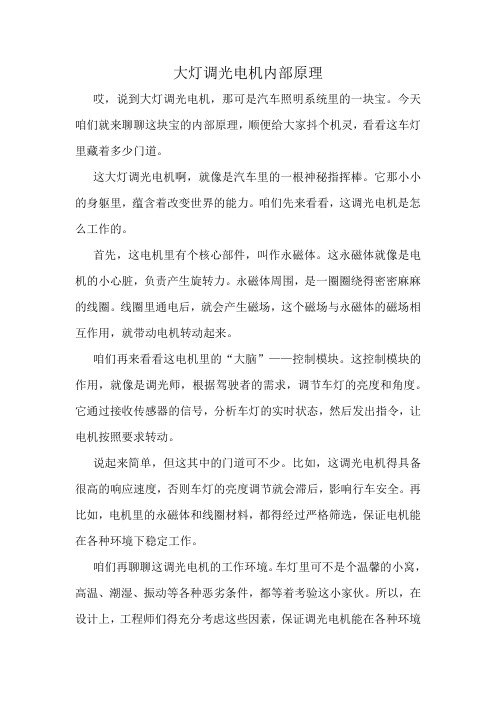 大灯调光电机内部原理

哎，说到大灯调光电机，那可是汽车照明系统里的一块宝。今天咱们就来聊聊这块宝的内部原理，顺便给大家抖个机灵，看看这车灯里藏着多少门道。

这大灯调光电机啊，就像是汽车里的一根神秘指挥棒。它那小小的身躯里，蕴含着改变世界的能力。咱们先来看看，这调光电机是怎么工作的。

首先，这电机里有个核心部件，叫作永磁体。这永磁体就像是电机的小心脏，负责产生旋转力。永磁体周围，是一圈圈绕得密密麻麻的线圈。线圈里通电后，就会产生磁场，这个磁场与永磁体的磁场相互作用，就带动电机转动起来。

咱们再来看看这电机里的“大脑”——控制模块。这控制模块的作用，就像是调光师，根据驾驶者的需求，调节车灯的亮度和角度。它通过接收传感器的信号，分析车灯的实时状态，然后发出指令，让电机按照要求转动。

说起来简单，但这其中的门道可不少。比如，这调光电机得具备很高的响应速度，否则车灯的亮度调节就会滞后，影响行车安全。再比如，电机里的永磁体和线圈材料，都得经过严格筛选，保证电机能在各种环境下稳定工作。

咱们再聊聊这调光电机的工作环境。车灯里可不是个温馨的小窝，高温、潮湿、振动等各种恶劣条件，都等着考验这小家伙。所以，在设计上，工程师们得充分考虑这些因素，保证调光电机能在各种环境